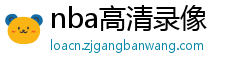 nba高清录像
loacn.zjgangbanwang.com